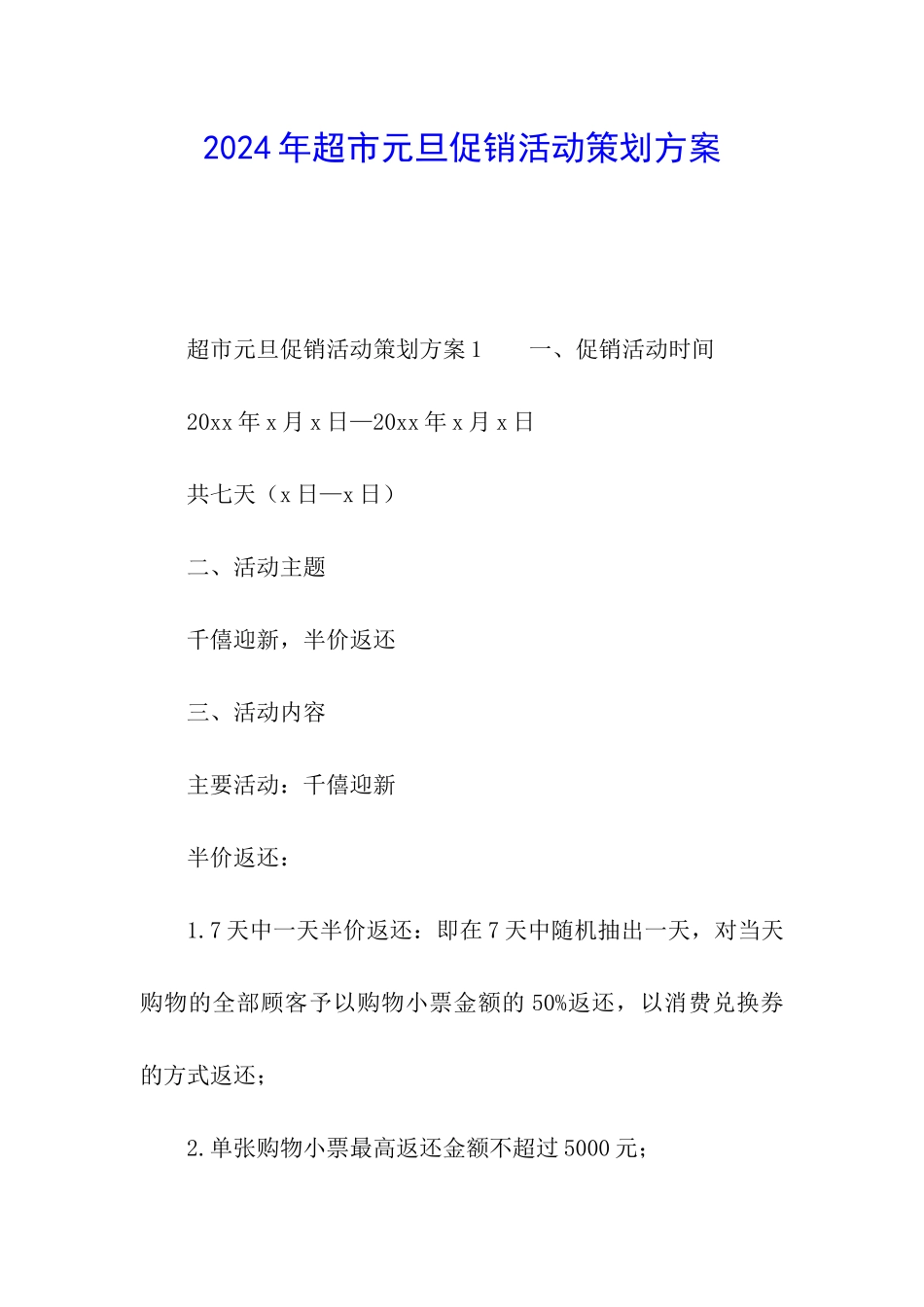 2024年超市元旦促销活动策划方案

超市元旦促销活动策划方案1　　一、促销活动时间

20xx年x月x日—20xx年x月x日

共七天（x日—x日）

二、活动主题

千僖迎新，半价返还

三、活动内容

主要活动：千僖迎新

半价返还：

1.7天中一天半价返还：即在7天中随机抽出一天，对当天购物的全部顾客予以购物小票金额的50%返还，以消费兑换券的方式返还；

2.单张购物小票最高返还金额不超过5000元；